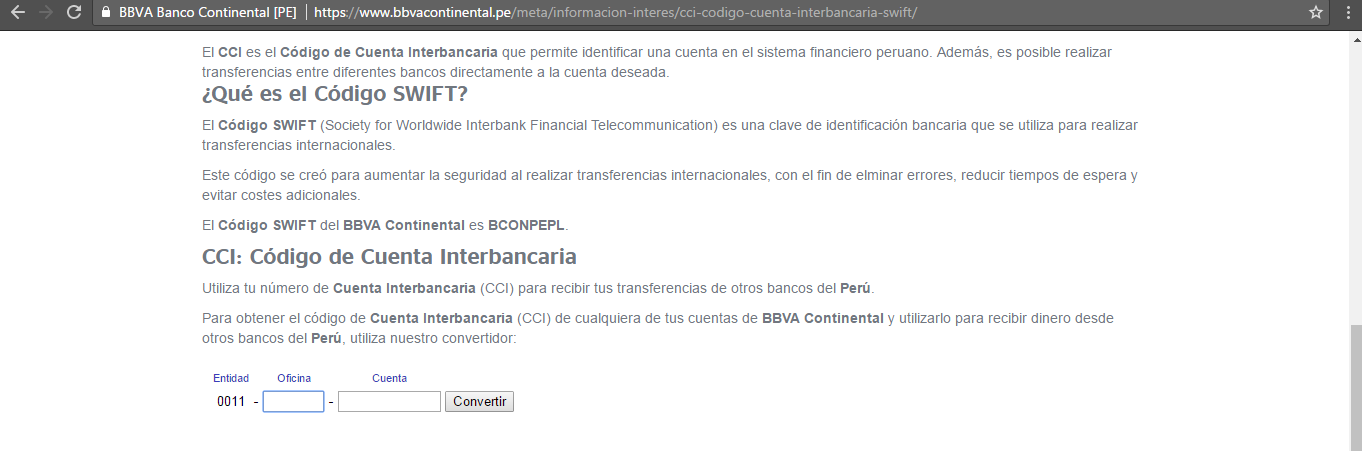 BBVA Banco Continental [PE] | https://www.bbvacontinental.pe/meta/informacion-interes/cci-codigo-cuenta-interbancaria-swift/

El CCI es el Código de Cuenta Interbancaria que permite identificar una cuenta en el sistema financiero peruano. Además, es posible realizar transferencias entre diferentes bancos directamente a la cuenta deseada.

¿Qué es el Código SWIFT?

El Código SWIFT (Society for Worldwide Interbank Financial Telecommunication) es una clave de identificación bancaria que se utiliza para realizar transferencias internacionales.

Este código se creó para aumentar la seguridad al realizar transferencias internacionales, con el fin de elminar errores, reducir tiempos de espera y evitar costes adicionales.

El Código SWIFT del BBVA Continental es BCONPEPL.

CCI: Código de Cuenta Interbancaria

Utiliza tu número de Cuenta Interbancaria (CCI) para recibir tus transferencias de otros bancos del Perú.

Para obtener el código de Cuenta Interbancaria (CCI) de cualquiera de tus cuentas de BBVA Continental y utilizarlo para recibir dinero desde otros bancos del Perú, utiliza nuestro convertidor:

Entidad Oficina Cuenta
0011 - - Convertir